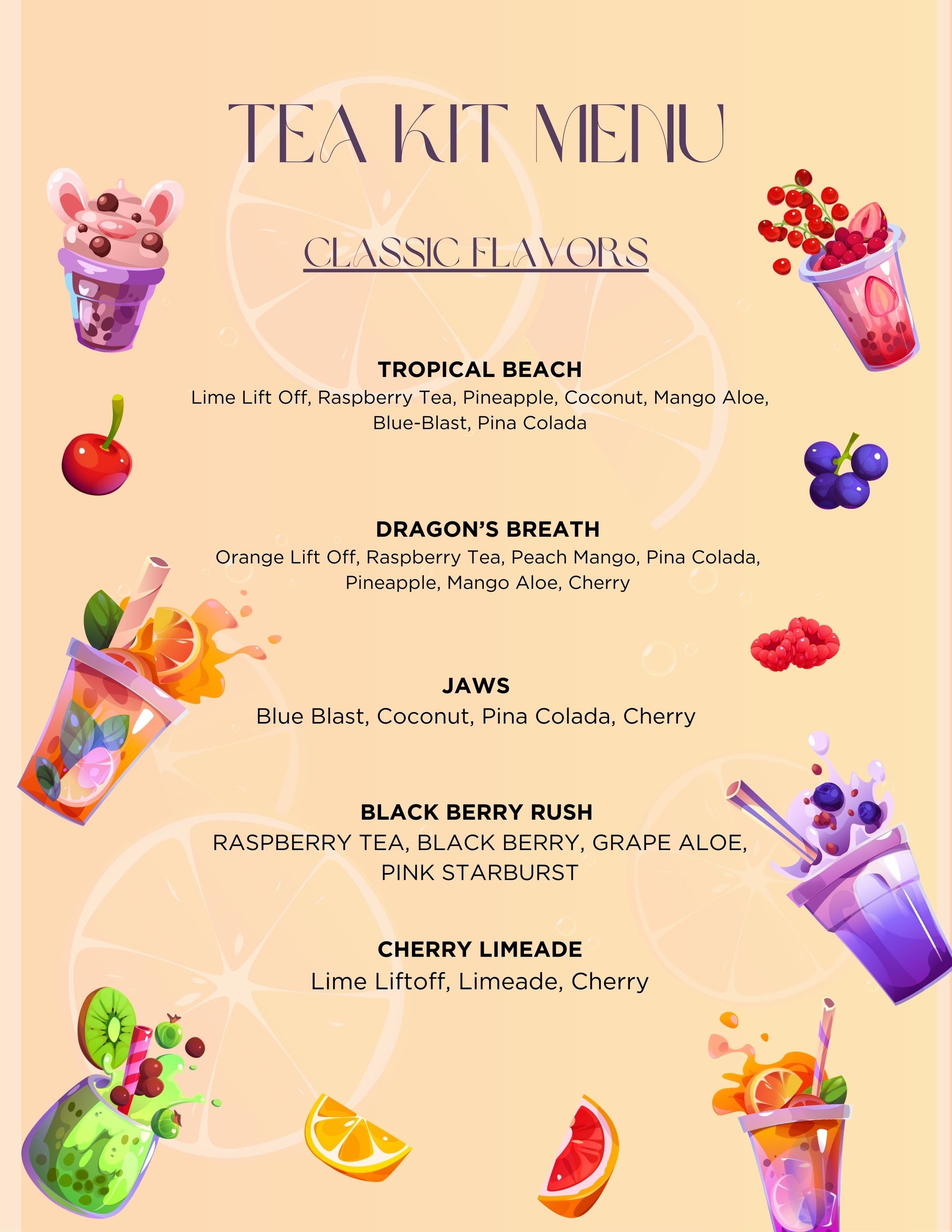 TEA KIT MENU

CLASSIC FLAVORS

TROPICAL BEACH
Lime Lift Off, Raspberry Tea, Pineapple, Coconut, Mango Aloe, Blue-Blast, Pina Colada

DRAGON'S BREATH
Orange Lift Off, Raspberry Tea, Peach Mango, Pina Colada, Pineapple, Mango Aloe, Cherry

JAWS
Blue Blast, Coconut, Pina Colada, Cherry

BLACK BERRY RUSH
RASPBERRY TEA, BLACK BERRY, GRAPE ALOE, PINK STARBURST

CHERRY LIMEADE
Lime Liftoff, Limeade, Cherry